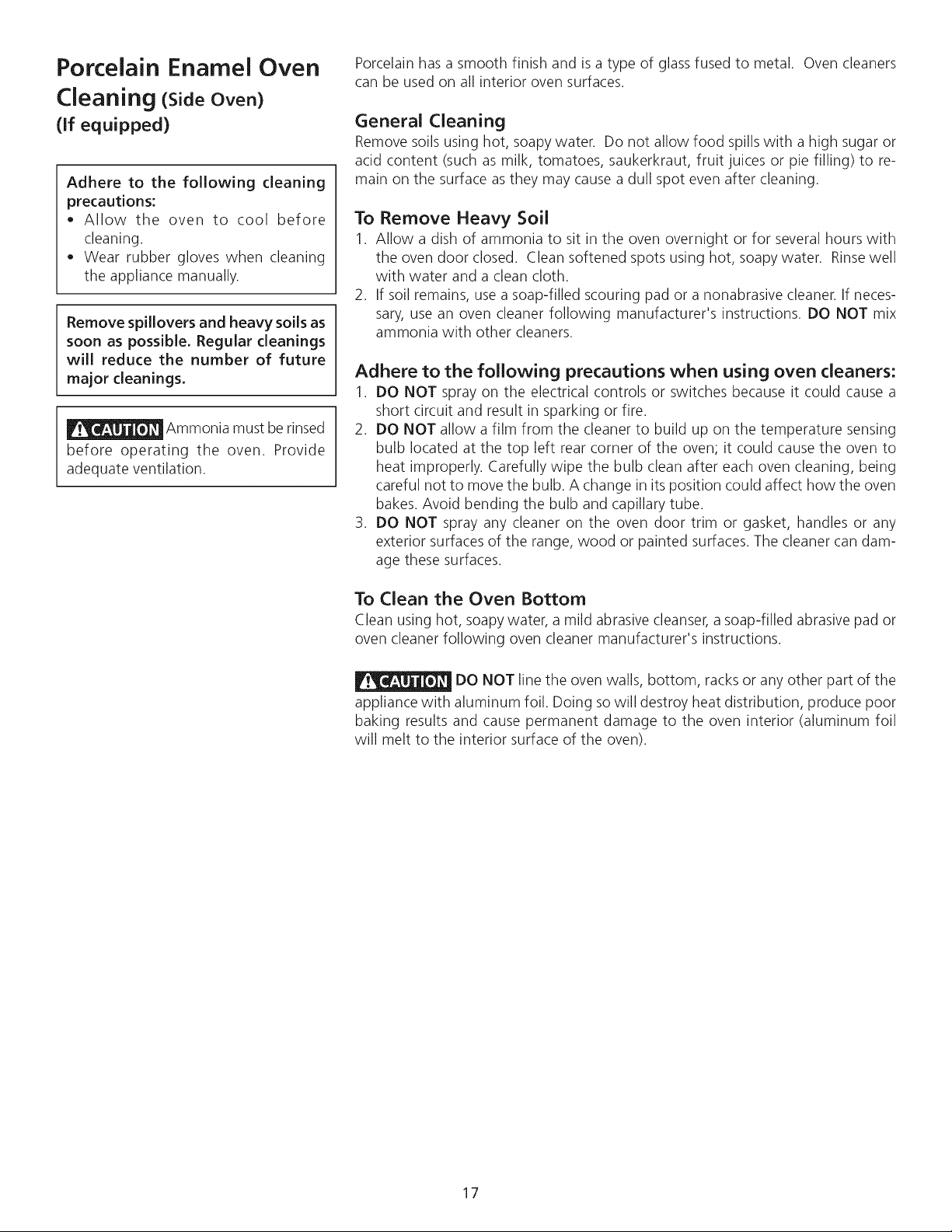 Porcelain Enamel Oven Cleaning (Side Oven)
(If equipped)

Adhere to the following cleaning precautions:
• Allow the oven to cool before cleaning.
• Wear rubber gloves when cleaning the appliance manually.

Remove spillovers and heavy soils as soon as possible. Regular cleanings will reduce the number of future major cleanings.

CAUTION Ammonia must be rinsed before operating the oven. Provide adequate ventilation.

Porcelain has a smooth finish and is a type of glass fused to metal. Oven cleaners can be used on all interior oven surfaces.

General Cleaning
Remove soils using hot, soapy water. Do not allow food spills with a high sugar or acid content (such as milk, tomatoes, saukerkraut, fruit juices or pie filling) to remain on the surface as they may cause a dull spot even after cleaning.

To Remove Heavy Soil
1. Allow a dish of ammonia to sit in the oven overnight or for several hours with the oven door closed. Clean softened spots using hot, soapy water. Rinse well with water and a clean cloth.
2. If soil remains, use a soap-filled scouring pad or a nonabrasive cleaner. If necessary, use an oven cleaner following manufacturer's instructions. DO NOT mix ammonia with other cleaners.

Adhere to the following precautions when using oven cleaners:
1. DO NOT spray on the electrical controls or switches because it could cause a short circuit and result in sparking or fire.
2. DO NOT allow a film from the cleaner to build up on the temperature sensing bulb located at the top left rear corner of the oven; it could cause the oven to heat improperly. Carefully wipe the bulb clean after each oven cleaning, being careful not to move the bulb. A change in its position could affect how the oven bakes. Avoid bending the bulb and capillary tube.
3. DO NOT spray any cleaner on the oven door trim or gasket, handles or any exterior surfaces of the range, wood or painted surfaces. The cleaner can damage these surfaces.

To Clean the Oven Bottom
Clean using hot, soapy water, a mild abrasive cleanser, a soap-filled abrasive pad or oven cleaner following oven cleaner manufacturer's instructions.

CAUTION DO NOT line the oven walls, bottom, racks or any other part of the appliance with aluminum foil. Doing so will destroy heat distribution, produce poor baking results and cause permanent damage to the oven interior (aluminum foil will melt to the interior surface of the oven).

17